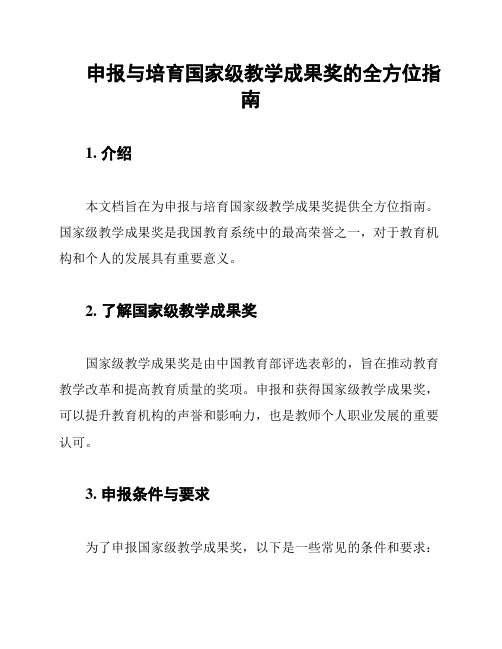 申报与培育国家级教学成果奖的全方位指南

1. 介绍

本文档旨在为申报与培育国家级教学成果奖提供全方位指南。国家级教学成果奖是我国教育系统中的最高荣誉之一，对于教育机构和个人的发展具有重要意义。

2. 了解国家级教学成果奖

国家级教学成果奖是由中国教育部评选表彰的，旨在推动教育教学改革和提高教育质量的奖项。申报和获得国家级教学成果奖，可以提升教育机构的声誉和影响力，也是教师个人职业发展的重要认可。

3. 申报条件与要求

为了申报国家级教学成果奖，以下是一些常见的条件和要求：